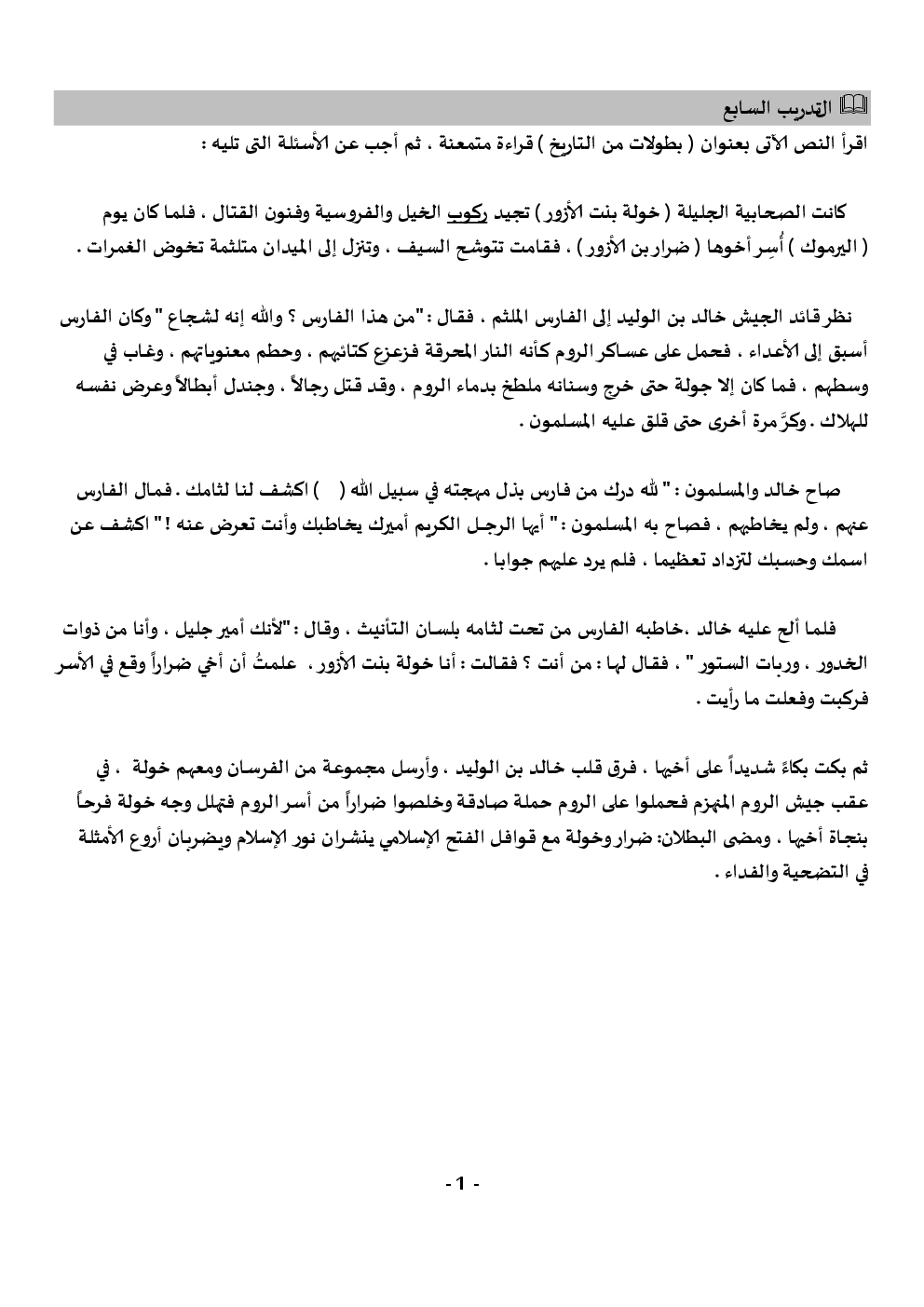 التدريب السابع
اقرأ النص الآتى بعنوان ( بطولات من التاريخ ) قراءة متمعنة ، ثم أجب عن الأسئلة التى تليه :

كانت الصحابية الجليلة ( خولة بنت الأزور ) تجيد ركوب الخيل والفروسية وفنون القتال ، فلما كان يوم ( اليرموك ) أُسِر أخوها ( ضرار بن الأزور ) ، فقامت تتوشح السيف ، وتنزل إلى الميدان متلثمة تخوض الغمرات .

نظر قائد الجيش خالد بن الوليد إلى الفارس الملثم ، فقال :"من هذا الفارس ؟ والله إنه لشجاع " وكان الفارس أسبق إلى الأعداء ، فحمل على عساكر الروم كأنه النار المحرقة فزعزع كتائبهم ، وحطم معنوياتهم ، وغاب في وسطهم ، فما كان إلا جولة حتى خرج وسنانه ملطخ بدماء الروم ، وقد قتل رجالاً ، وجندل أبطالاً وعرض نفسه للهلاك . وكرَّ مرة أخرى حتى قلق عليه المسلمون .

صاح خالد والمسلمون : " لله درك من فارس بذل مهجته في سبيل الله (    ) اكشف لنا لثامك . فمال الفارس عنهم ، ولم يخاطبهم ، فصاح به المسلمون : " أيها الرجل الكريم أميرك يخاطبك وأنت تعرض عنه ! " اكشف عن اسمك وحسبك لتزداد تعظيما ، فلم يرد عليهم جوابا .

فلما ألح عليه خالد ،خاطبه الفارس من تحت لثامه بلسان التأنيث ، وقال :"لأنك أمير جليل ، وأنا من ذوات الخدور ، وربات الستور " ، فقال لها : من أنت ؟ فقالت : أنا خولة بنت الأزور ، علمتُ أن أخي ضراراً وقع في الأسر فركبت وفعلت ما رأيت .

ثم بكت بكاءً شديداً على أخيها ، فرق قلب خالد بن الوليد ، وأرسل مجموعة من الفرسان ومعهم خولة ، في عقب جيش الروم المنهزم فحملوا على الروم حملة صادقة وخلصوا ضراراً من أسر الروم فتهلل وجه خولة فرحاً بنجاة أخيها ، ومضى البطلان: ضرار وخولة مع قوافل الفتح الإسلامي ينشران نور الإسلام ويضربان أروع الأمثلة في التضحية والفداء .

- 1 -